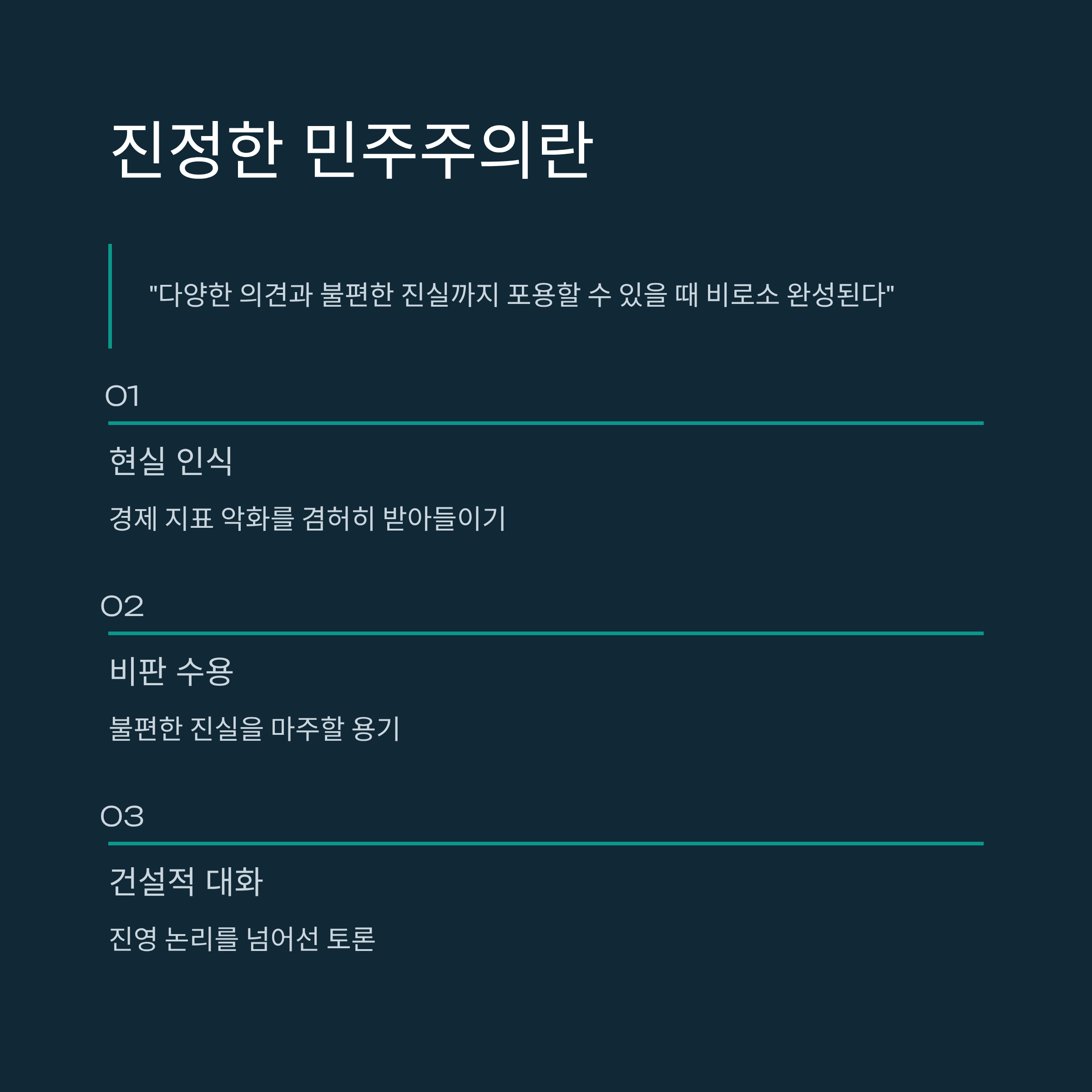 진정한 민주주의란

"다양한 의견과 불편한 진실까지 포용할 수 있을 때 비로소 완성된다"

01

현실 인식

경제 지표 악화를 겸허히 받아들이기

02

비판 수용

불편한 진실을 마주할 용기

03

건설적 대화

진영 논리를 넘어선 토론